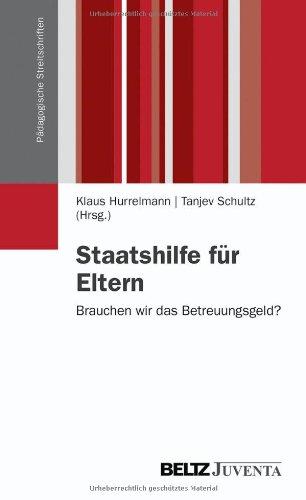 Urheberrechtlich geschütztes Material

Pädagogische Streitschriften

Klaus Hurrelmann | Tanjev Schultz (Hrsg.)

Staatshilfe für Eltern

Brauchen wir das Betreuungsgeld?

BELTZ JUVENTA

Urheberrechtlich geschütztes Material